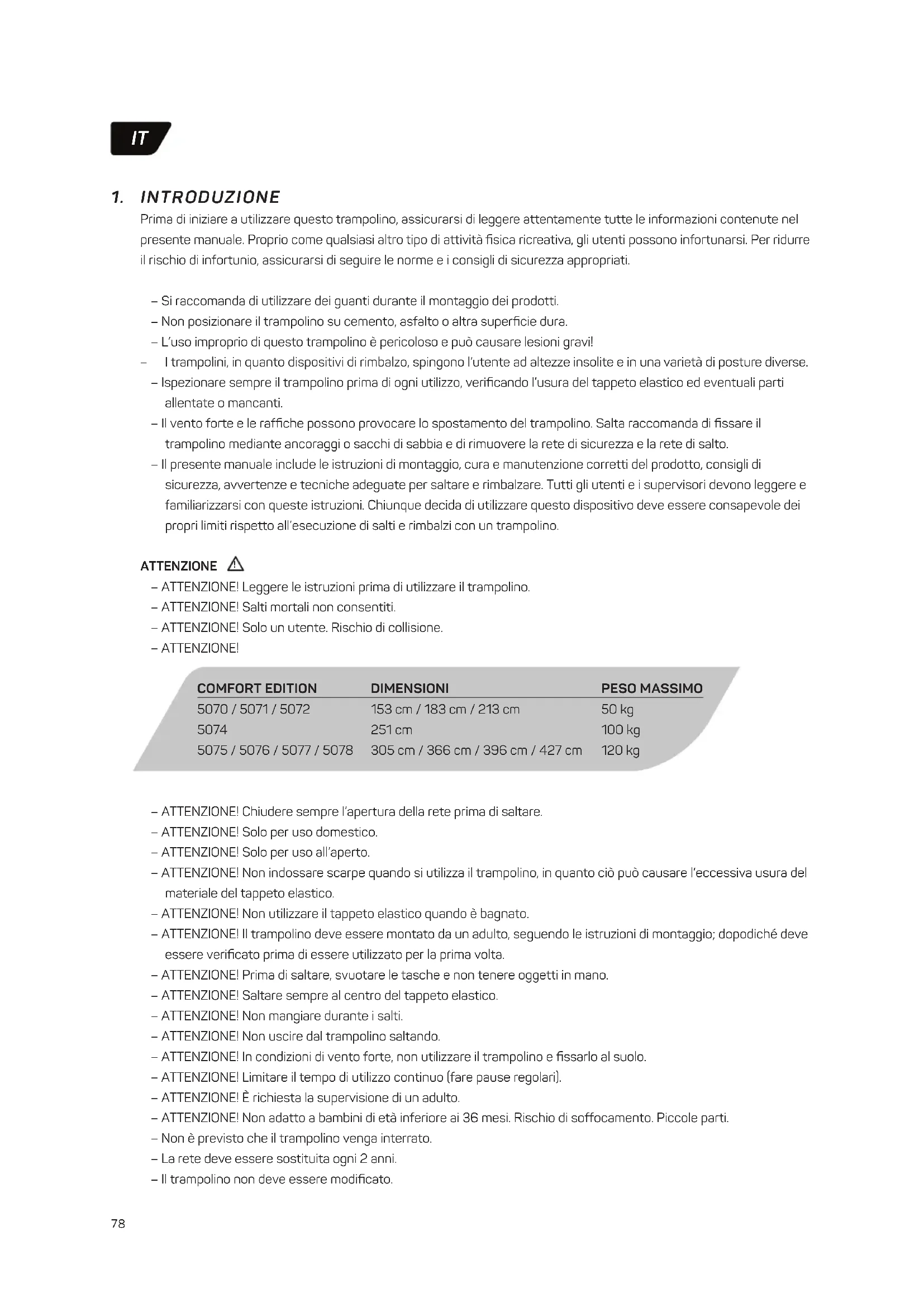 IT

1. INTRODUZIONE

Prima di iniziare a utilizzare questo trampolino, assicurarsi di leggere attentamente tutte le informazioni contenute nel presente manuale. Proprio come qualsiasi altro tipo di attività fisica ricreativa, gli utenti possono infortunarsi. Per ridurre il rischio di infortunio, assicurarsi di seguire le norme e i consigli di sicurezza appropriati.

– Si raccomanda di utilizzare dei guanti durante il montaggio dei prodotti.
– Non posizionare il trampolino su cemento, asfalto o altra superficie dura.
– L'uso improprio di questo trampolino è pericoloso e può causare lesioni gravi!
– I trampolini, in quanto dispositivi di rimbalzo, spingono l'utente ad altezze insolite e in una varietà di posture diverse.
– Ispezionare sempre il trampolino prima di ogni utilizzo, verificando l'usura del tappeto elastico ed eventuali parti allentate o mancanti.
– Il vento forte e le raffiche possono provocare lo spostamento del trampolino. Salta raccomanda di fissare il trampolino mediante ancoraggi o sacchi di sabbia e di rimuovere la rete di sicurezza e la rete di salto.
– Il presente manuale include le istruzioni di montaggio, cura e manutenzione corretti del prodotto, consigli di sicurezza, avvertenze e tecniche adeguate per saltare e rimbalzare. Tutti gli utenti e i supervisori devono leggere e familiarizzarsi con queste istruzioni. Chiunque decida di utilizzare questo dispositivo deve essere consapevole dei propri limiti rispetto all'esecuzione di salti e rimbalzi con un trampolino.

ATTENZIONE
– ATTENZIONE! Leggere le istruzioni prima di utilizzare il trampolino.
– ATTENZIONE! Salti mortali non consentiti.
– ATTENZIONE! Solo un utente. Rischio di collisione.
– ATTENZIONE!

| COMFORT EDITION | DIMENSIONI | PESO MASSIMO |
|---|---|---|
| 5070 / 5071 / 5072 | 153 cm / 183 cm / 213 cm | 50 kg |
| 5074 | 251 cm | 100 kg |
| 5075 / 5076 / 5077 / 5078 | 305 cm / 366 cm / 396 cm / 427 cm | 120 kg |

– ATTENZIONE! Chiudere sempre l'apertura della rete prima di saltare.
– ATTENZIONE! Solo per uso domestico.
– ATTENZIONE! Solo per uso all'aperto.
– ATTENZIONE! Non indossare scarpe quando si utilizza il trampolino, in quanto ciò può causare l'eccessiva usura del materiale del tappeto elastico.
– ATTENZIONE! Non utilizzare il tappeto elastico quando è bagnato.
– ATTENZIONE! Il trampolino deve essere montato da un adulto, seguendo le istruzioni di montaggio; dopodiché deve essere verificato prima di essere utilizzato per la prima volta.
– ATTENZIONE! Prima di saltare, svuotare le tasche e non tenere oggetti in mano.
– ATTENZIONE! Saltare sempre al centro del tappeto elastico.
– ATTENZIONE! Non mangiare durante i salti.
– ATTENZIONE! Non uscire dal trampolino saltando.
– ATTENZIONE! In condizioni di vento forte, non utilizzare il trampolino e fissarlo al suolo.
– ATTENZIONE! Limitare il tempo di utilizzo continuo (fare pause regolari).
– ATTENZIONE! È richiesta la supervisione di un adulto.
– ATTENZIONE! Non adatto a bambini di età inferiore ai 36 mesi. Rischio di soffocamento. Piccole parti.
– Non è previsto che il trampolino venga interrato.
– La rete deve essere sostituita ogni 2 anni.
– Il trampolino non deve essere modificato.

78